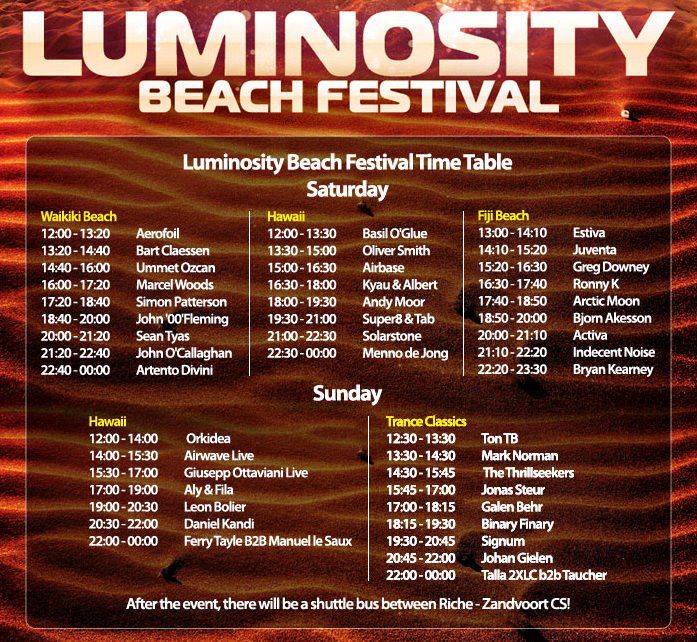 LUMINOSITY
BEACH FESTIVAL

Luminosity Beach Festival Time Table
Saturday

Waikiki Beach
12:00 - 13:20 Aerofoil
13:20 - 14:40 Bart Claessen
14:40 - 16:00 Ummet Ozcan
16:00 - 17:20 Marcel Woods
17:20 - 18:40 Simon Patterson
18:40 - 20:00 John '00'Fleming
20:00 - 21:20 Sean Tyas
21:20 - 22:40 John O'Callaghan
22:40 - 00:00 Artento Divini

Hawaii
12:00 - 13:30 Basil O'Glue
13:30 - 15:00 Oliver Smith
15:00 - 16:30 Airbase
16:30 - 18:00 Kyau & Albert
18:00 - 19:30 Andy Moor
19:30 - 21:00 Super8 & Tab
21:00 - 22:30 Solarstone
22:30 - 00:00 Menno de Jong

Fiji Beach
13:00 - 14:10 Estiva
14:10 - 15:20 Juventa
15:20 - 16:30 Greg Downey
16:30 - 17:40 Ronny K
17:40 - 18:50 Arctic Moon
18:50 - 20:00 Bjorn Akesson
20:00 - 21:10 Activa
21:10 - 22:20 Indecent Noise
22:20 - 23:30 Bryan Kearney

Sunday

Hawaii
12:00 - 14:00 Orkidea
14:00 - 15:30 Airwave Live
15:30 - 17:00 Giusepp Ottaviani Live
17:00 - 19:00 Aly & Fila
19:00 - 20:30 Leon Bolier
20:30 - 22:00 Daniel Kandi
22:00 - 00:00 Ferry Tayle B2B Manuel le Saux

Trance Classics
12:30 - 13:30 Ton TB
13:30 - 14:30 Mark Norman
14:30 - 15:45 The Thrillseekers
15:45 - 17:00 Jonas Steur
17:00 - 18:15 Galen Behr
18:15 - 19:30 Binary Finary
19:30 - 20:45 Signum
20:45 - 22:00 Johan Gielen
22:00 - 00:00 Talla 2XLC b2b Taucher

After the event, there will be a shuttle bus between Riche - Zandvoort CS!